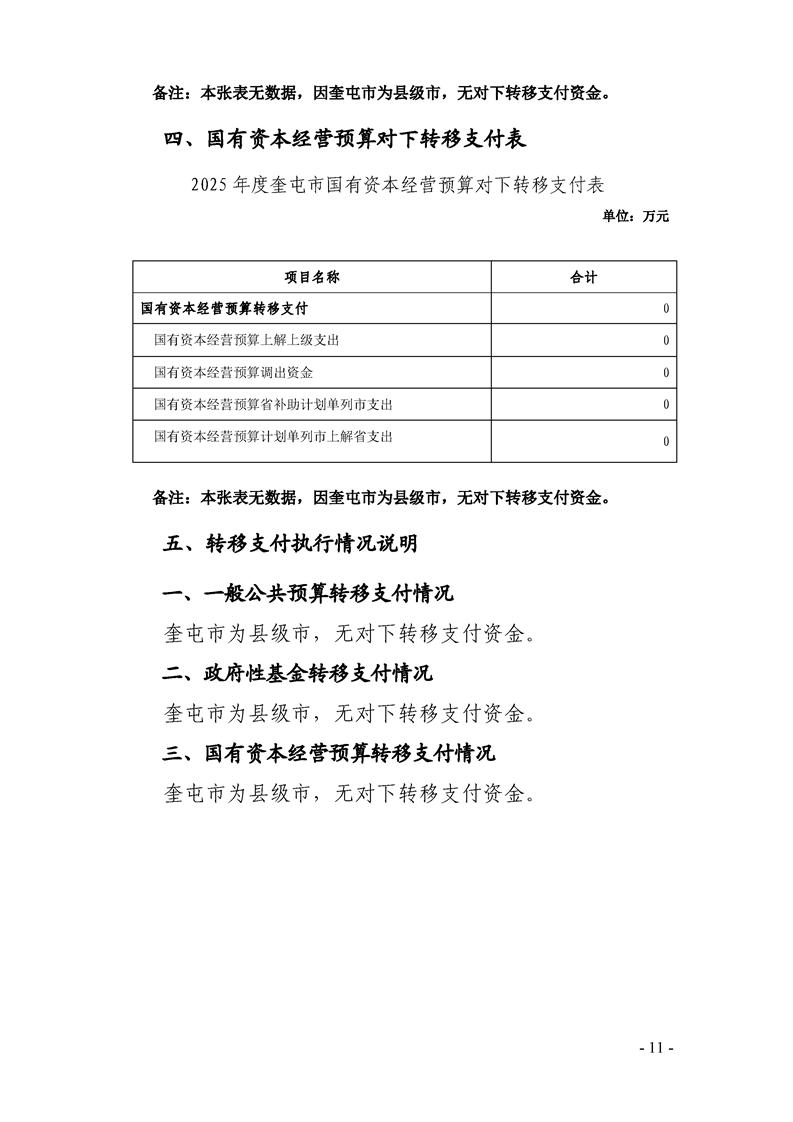 备注：本张表无数据，因奎屯市为县级市，无对下转移支付资金。

四、国有资本经营预算对下转移支付表

2025 年度奎屯市国有资本经营预算对下转移支付表

单位：万元

| 项目名称 | 合计 |
|---|---|
| 国有资本经营预算转移支付 | 0 |
| 国有资本经营预算上解上级支出 | 0 |
| 国有资本经营预算调出资金 | 0 |
| 国有资本经营预算省补助计划单列市支出 | 0 |
| 国有资本经营预算计划单列市上解省支出 | 0 |

备注：本张表无数据，因奎屯市为县级市，无对下转移支付资金。

五、转移支付执行情况说明

一、一般公共预算转移支付情况

奎屯市为县级市，无对下转移支付资金。

二、政府性基金转移支付情况

奎屯市为县级市，无对下转移支付资金。

三、国有资本经营预算转移支付情况

奎屯市为县级市，无对下转移支付资金。

- 11 -